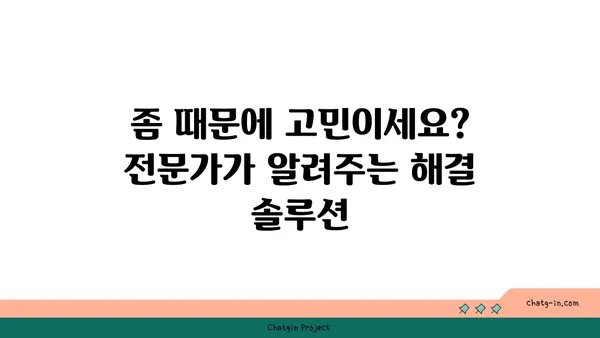 좀 때문에 고민이세요? 전문가가 알려주는 해결 솔루션

chatg-in.com

Chatgin Project